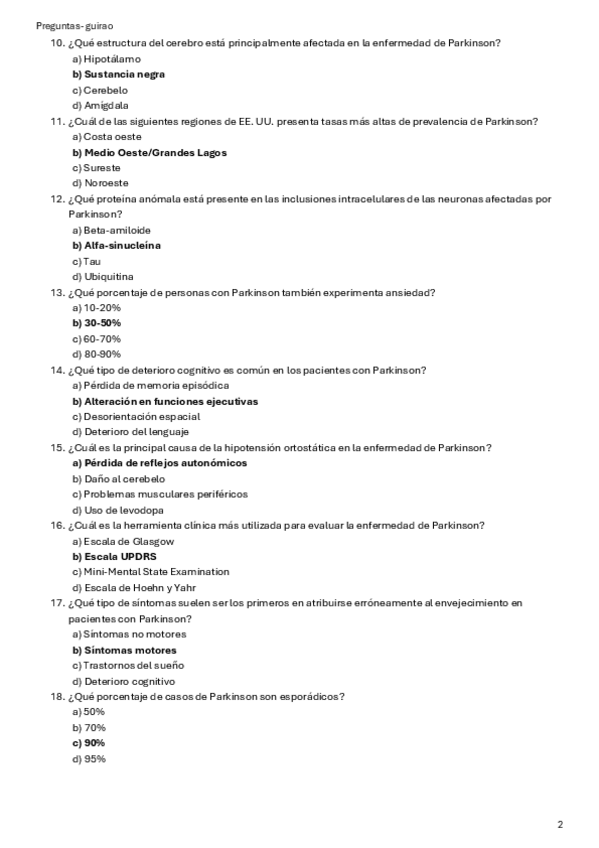 Preguntas- guirao

10. ¿Qué estructura del cerebro está principalmente afectada en la enfermedad de Parkinson?
a) Hipotálamo
b) Sustancia negra
c) Cerebelo
d) Amígdala

11. ¿Cuál de las siguientes regiones de EE. UU. presenta tasas más altas de prevalencia de Parkinson?
a) Costa oeste
b) Medio Oeste/Grandes Lagos
c) Sureste
d) Noroeste

12. ¿Qué proteína anómala está presente en las inclusiones intracelulares de las neuronas afectadas por Parkinson?
a) Beta-amiloide
b) Alfa-sinucleína
c) Tau
d) Ubiquitina

13. ¿Qué porcentaje de personas con Parkinson también experimenta ansiedad?
a) 10-20%
b) 30-50%
c) 60-70%
d) 80-90%

14. ¿Qué tipo de deterioro cognitivo es común en los pacientes con Parkinson?
a) Pérdida de memoria episódica
b) Alteración en funciones ejecutivas
c) Desorientación espacial
d) Deterioro del lenguaje

15. ¿Cuál es la principal causa de la hipotensión ortostática en la enfermedad de Parkinson?
a) Pérdida de reflejos autonómicos
b) Daño al cerebelo
c) Problemas musculares periféricos
d) Uso de levodopa

16. ¿Cuál es la herramienta clínica más utilizada para evaluar la enfermedad de Parkinson?
a) Escala de Glasgow
b) Escala UPDRS
c) Mini-Mental State Examination
d) Escala de Hoehn y Yahr

17. ¿Qué tipo de síntomas suelen ser los primeros en atribuirse erróneamente al envejecimiento en pacientes con Parkinson?
a) Síntomas no motores
b) Síntomas motores
c) Trastornos del sueño
d) Deterioro cognitivo

18. ¿Qué porcentaje de casos de Parkinson son esporádicos?
a) 50%
b) 70%
c) 90%
d) 95%

2